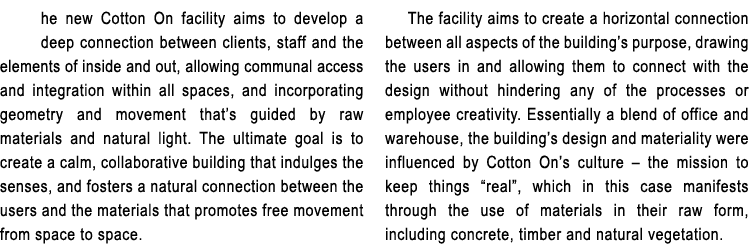 he new Cotton On facility aims to develop a deep connection between clients, staff and the elements of inside and out, allowing communal access and integration within all spaces, and incorporating geometry and movement that's guided by raw materials and natural light. The ultimate goal is to create a calm, collaborative building that indulges the senses, and fosters a natural connection between the users and the materials that promotes free movement from space to space.

The facility aims to create a horizontal connection between all aspects of the building's purpose, drawing the users in and allowing them to connect with the design without hindering any of the processes or employee creativity. Essentially a blend of office and warehouse, the building's design and materiality were influenced by Cotton On's culture – the mission to keep things "real", which in this case manifests through the use of materials in their raw form, including concrete, timber and natural vegetation.